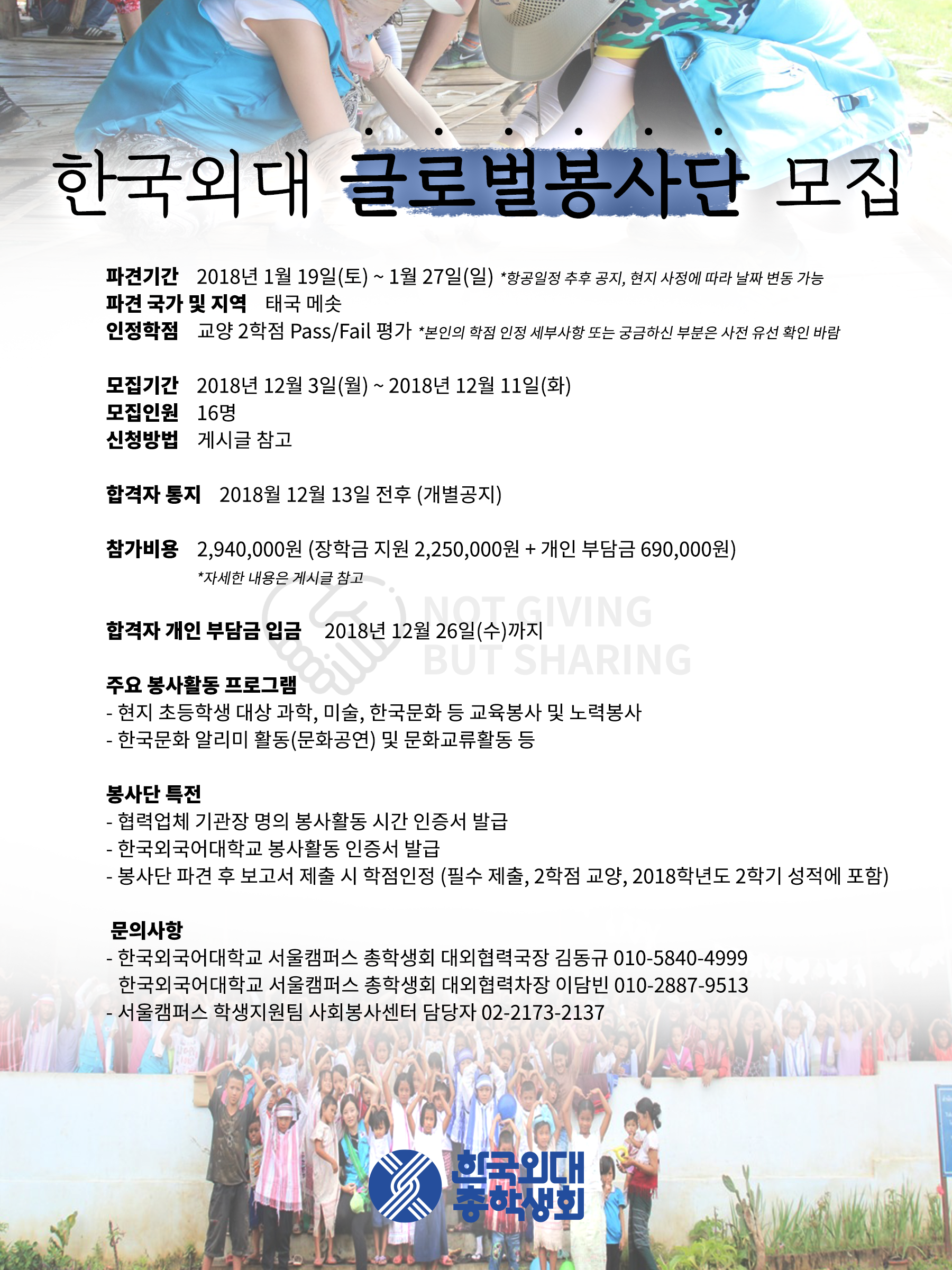 한국외대 글로벌봉사단 모집

파견기간 2018년 1월 19일(토) ~ 1월 27일(일) *항공일정 추후 공지, 현지 사정에 따라 날짜 변동 가능
파견 국가 및 지역 태국 메솟
인정학점 교양 2학점 Pass/Fail 평가 *본인의 학점 인정 세부사항 또는 궁금하신 부분은 사전 유선 확인 바람

모집기간 2018년 12월 3일(월) ~ 2018년 12월 11일(화)
모집인원 16명
신청방법 게시글 참고

합격자 통지 2018월 12월 13일 전후 (개별공지)

참가비용 2,940,000원 (장학금 지원 2,250,000원 + 개인 부담금 690,000원)
*자세한 내용은 게시글 참고

NOT GIVING BUT SHARING

합격자 개인 부담금 입금 2018년 12월 26일(수)까지

주요 봉사활동 프로그램
- 현지 초등학생 대상 과학, 미술, 한국문화 등 교육봉사 및 노력봉사
- 한국문화 알리미 활동(문화공연) 및 문화교류활동 등

봉사단 특전
- 협력업체 기관장 명의 봉사활동 시간 인증서 발급
- 한국외국어대학교 봉사활동 인증서 발급
- 봉사단 파견 후 보고서 제출 시 학점인정 (필수 제출, 2학점 교양, 2018학년도 2학기 성적에 포함)

문의사항
- 한국외국어대학교 서울캠퍼스 총학생회 대외협력국장 김동규 010-5840-4999
한국외국어대학교 서울캠퍼스 총학생회 대외협력차장 이담빈 010-2887-9513
- 서울캠퍼스 학생지원팀 사회봉사센터 담당자 02-2173-2137

한국외대 총학생회